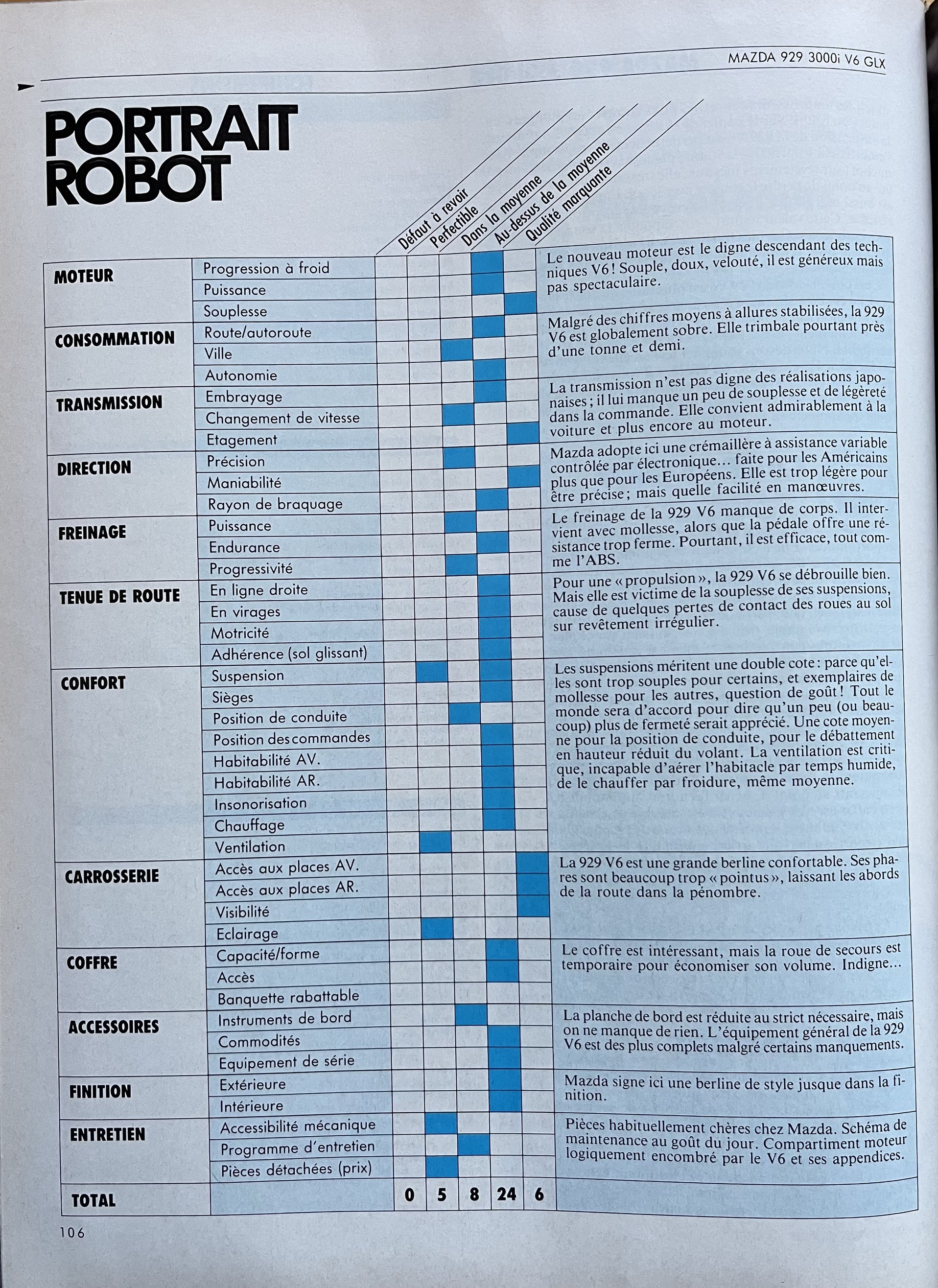 MAZDA 929 3000i V6 GLX

PORTRAIT ROBOT

| | | Défaut à revoir | Perfectible | Dans la moyenne | Au-dessus de la moyenne | Qualité marquante | |
|---|---|---|---|---|---|---|---|
| MOTEUR | Progression à froid | | | | | | Le nouveau moteur est le digne descendant des techniques V6 ! Souple, doux, velouté, il est généreux mais pas spectaculaire. |
| | Puissance | | | | | | |
| | Souplesse | | | | | | |
| CONSOMMATION | Route/autoroute | | | | | | Malgré des chiffres moyens à allures stabilisées, la 929 V6 est globalement sobre. Elle trimbale pourtant près d'une tonne et demi. |
| | Ville | | | | | | |
| | Autonomie | | | | | | |
| TRANSMISSION | Embrayage | | | | | | La transmission n'est pas digne des réalisations japonaises ; il lui manque un peu de souplesse et de légèreté dans la commande. Elle convient admirablement à la voiture et plus encore au moteur. |
| | Changement de vitesse | | | | | | |
| | Etagement | | | | | | |
| DIRECTION | Précision | | | | | | Mazda adopte ici une crémaillère à assistance variable contrôlée par électronique... faite pour les Américains plus que pour les Européens. Elle est trop légère pour être précise ; mais quelle facilité en manœuvres. |
| | Maniabilité | | | | | | |
| | Rayon de braquage | | | | | | |
| FREINAGE | Puissance | | | | | | Le freinage de la 929 V6 manque de corps. Il intervient avec mollesse, alors que la pédale offre une résistance trop ferme. Pourtant, il est efficace, tout comme l'ABS. |
| | Endurance | | | | | | |
| | Progressivité | | | | | | |
| TENUE DE ROUTE | En ligne droite | | | | | | Pour une « propulsion », la 929 V6 se débrouille bien. Mais elle est victime de la souplesse de ses suspensions, cause de quelques pertes de contact des roues au sol sur revêtement irrégulier. |
| | En virages | | | | | | |
| | Motricité | | | | | | |
| | Adhérence (sol glissant) | | | | | | |
| CONFORT | Suspension | | | | | | Les suspensions méritent une double cote : parce qu'elles sont trop souples pour certains, et exemplaires de mollesse pour les autres, question de goût ! Tout le monde sera d'accord pour dire qu'un peu (ou beaucoup) plus de fermeté serait apprécié. Une cote moyenne pour la position de conduite, pour le débattement en hauteur réduit du volant. La ventilation est critique, incapable d'aérer l'habitacle par temps humide, de le chauffer par froidure, même moyenne. |
| | Sièges | | | | | | |
| | Position de conduite | | | | | | |
| | Position des commandes | | | | | | |
| | Habitabilité AV. | | | | | | |
| | Habitabilité AR. | | | | | | |
| | Insonorisation | | | | | | |
| | Chauffage | | | | | | |
| | Ventilation | | | | | | |
| CARROSSERIE | Accès aux places AV. | | | | | | La 929 V6 est une grande berline confortable. Ses phares sont beaucoup trop « pointus », laissant les abords de la route dans la pénombre. |
| | Accès aux places AR. | | | | | | |
| | Visibilité | | | | | | |
| | Eclairage | | | | | | |
| COFFRE | Capacité/forme | | | | | | Le coffre est intéressant, mais la roue de secours est temporaire pour économiser son volume. Indigne... |
| | Accès | | | | | | |
| | Banquette rabattable | | | | | | |
| ACCESSOIRES | Instruments de bord | | | | | | La planche de bord est réduite au strict nécessaire, mais on ne manque de rien. L'équipement général de la 929 V6 est des plus complets malgré certains manquements. |
| | Commodités | | | | | | |
| | Equipement de série | | | | | | |
| FINITION | Extérieure | | | | | | Mazda signe ici une berline de style jusque dans la finition. |
| | Intérieure | | | | | | |
| ENTRETIEN | Accessibilité mécanique | | | | | | Pièces habituellement chères chez Mazda. Schéma de maintenance au goût du jour. Compartiment moteur logiquement encombré par le V6 et ses appendices. |
| | Programme d'entretien | | | | | | |
| | Pièces détachées (prix) | | | | | | |
| TOTAL | | 0 | 5 | 8 | 24 | 6 | |

106